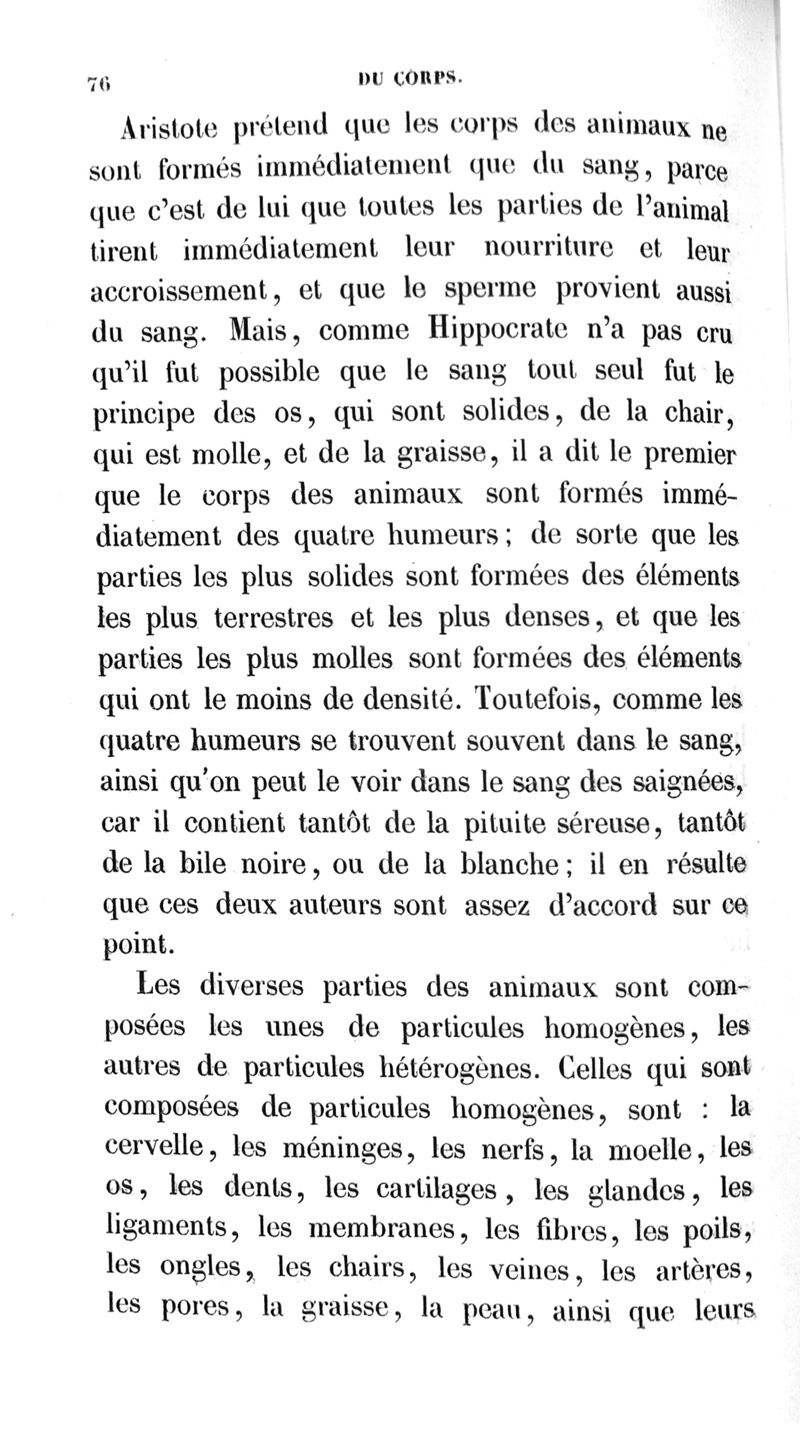 76 DU CORPS.

Aristote prétend que les corps des animaux ne sont formés immédiatement que du sang, parce que c'est de lui que toutes les parties de l'animal tirent immédiatement leur nourriture et leur accroissement, et que le sperme provient aussi du sang. Mais, comme Hippocrate n'a pas cru qu'il fut possible que le sang tout seul fut le principe des os, qui sont solides, de la chair, qui est molle, et de la graisse, il a dit le premier que le corps des animaux sont formés immédiatement des quatre humeurs; de sorte que les parties les plus solides sont formées des éléments les plus terrestres et les plus denses, et que les parties les plus molles sont formées des éléments qui ont le moins de densité. Toutefois, comme les quatre humeurs se trouvent souvent dans le sang, ainsi qu'on peut le voir dans le sang des saignées, car il contient tantôt de la pituite séreuse, tantôt de la bile noire, ou de la blanche; il en résulte que ces deux auteurs sont assez d'accord sur ce point.

Les diverses parties des animaux sont composées les unes de particules homogènes, les autres de particules hétérogènes. Celles qui sont composées de particules homogènes, sont : la cervelle, les méninges, les nerfs, la moelle, les os, les dents, les cartilages, les glandes, les ligaments, les membranes, les fibres, les poils, les ongles, les chairs, les veines, les artères, les pores, la graisse, la peau, ainsi que leurs